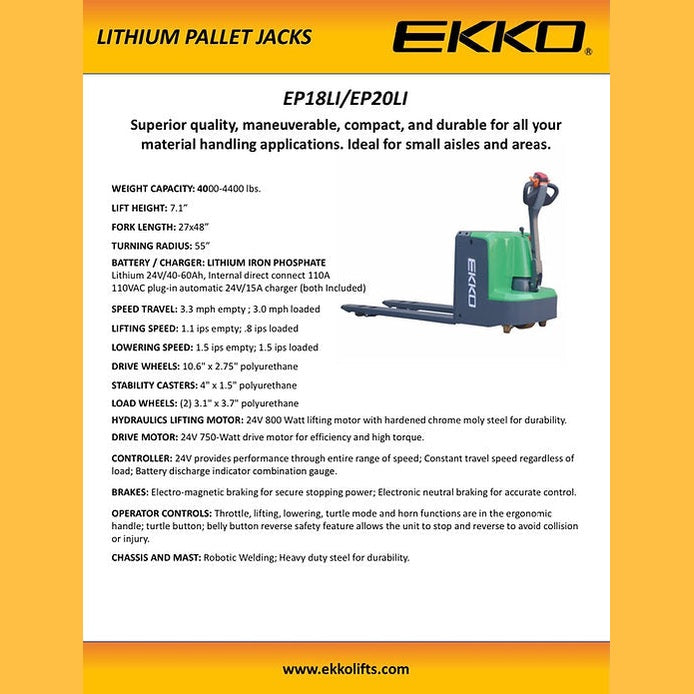 LITHIUM PALLET JACKS

EKKO®

EP18LI/EP20LI

Superior quality, maneuverable, compact, and durable for all your material handling applications. Ideal for small aisles and areas.

WEIGHT CAPACITY: 4000-4400 lbs.

LIFT HEIGHT: 7.1"

FORK LENGTH: 27x48"

TURNING RADIUS: 55"

BATTERY / CHARGER: LITHIUM IRON PHOSPHATE
Lithium 24V/40-60Ah, Internal direct connect 110A
110VAC plug-in automatic 24V/15A charger (both Included)

SPEED TRAVEL: 3.3 mph empty ; 3.0 mph loaded

LIFTING SPEED: 1.1 ips empty; .8 ips loaded

LOWERING SPEED: 1.5 ips empty; 1.5 ips loaded

DRIVE WHEELS: 10.6" x 2.75" polyurethane

STABILITY CASTERS: 4" x 1.5" polyurethane

LOAD WHEELS: (2) 3.1" x 3.7" polyurethane

HYDRAULICS LIFTING MOTOR: 24V 800 Watt lifting motor with hardened chrome moly steel for durability.

DRIVE MOTOR: 24V 750-Watt drive motor for efficiency and high torque.

CONTROLLER: 24V provides performance through entire range of speed; Constant travel speed regardless of load; Battery discharge indicator combination gauge.

BRAKES: Electro-magnetic braking for secure stopping power; Electronic neutral braking for accurate control.

OPERATOR CONTROLS: Throttle, lifting, lowering, turtle mode and horn functions are in the ergonomic handle; turtle button; belly button reverse safety feature allows the unit to stop and reverse to avoid collision or injury.

CHASSIS AND MAST: Robotic Welding; Heavy duty steel for durability.

EKKO

www.ekkolifts.com